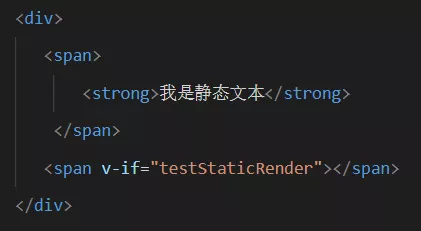 <div>
<span>
<strong>我是静态文本</strong>
</span>
<span v-if="testStaticRender"></span>
</div>